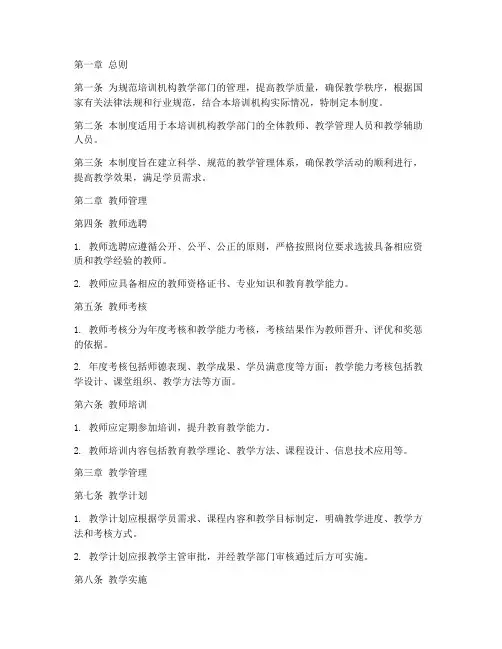 第一章 总则

第一条 为规范培训机构教学部门的管理，提高教学质量，确保教学秩序，根据国家有关法律法规和行业规范，结合本培训机构实际情况，特制定本制度。

第二条 本制度适用于本培训机构教学部门的全体教师、教学管理人员和教学辅助人员。

第三条 本制度旨在建立科学、规范的教学管理体系，确保教学活动的顺利进行，提高教学效果，满足学员需求。

第二章 教师管理

第四条 教师选聘

1. 教师选聘应遵循公开、公平、公正的原则，严格按照岗位要求选拔具备相应资质和教学经验的教师。

2. 教师应具备相应的教师资格证书、专业知识和教育教学能力。

第五条 教师考核

1. 教师考核分为年度考核和教学能力考核，考核结果作为教师晋升、评优和奖惩的依据。

2. 年度考核包括师德表现、教学成果、学员满意度等方面；教学能力考核包括教学设计、课堂组织、教学方法等方面。

第六条 教师培训

1. 教师应定期参加培训，提升教育教学能力。

2. 教师培训内容包括教育教学理论、教学方法、课程设计、信息技术应用等。

第三章 教学管理

第七条 教学计划

1. 教学计划应根据学员需求、课程内容和教学目标制定，明确教学进度、教学方法和考核方式。

2. 教学计划应报教学主管审批，并经教学部门审核通过后方可实施。

第八条 教学实施